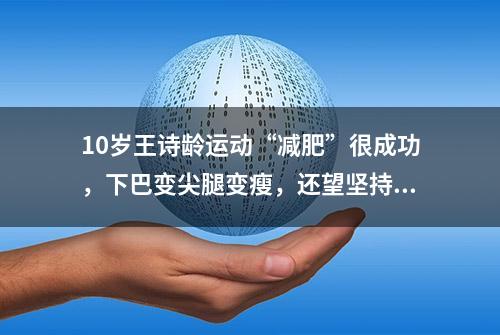 10岁王诗龄运动“减肥”很成功，下巴变尖腿变瘦，还望坚持...